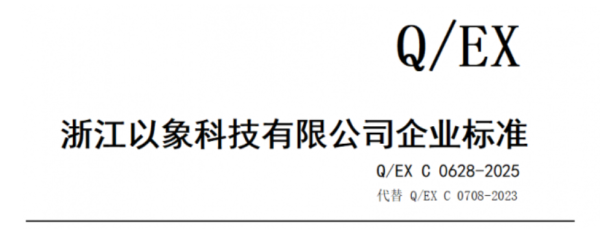 Q/EX

浙江以象科技有限公司企业标准

Q/EX C 0628-2025

代替 Q/EX C 0708-2023